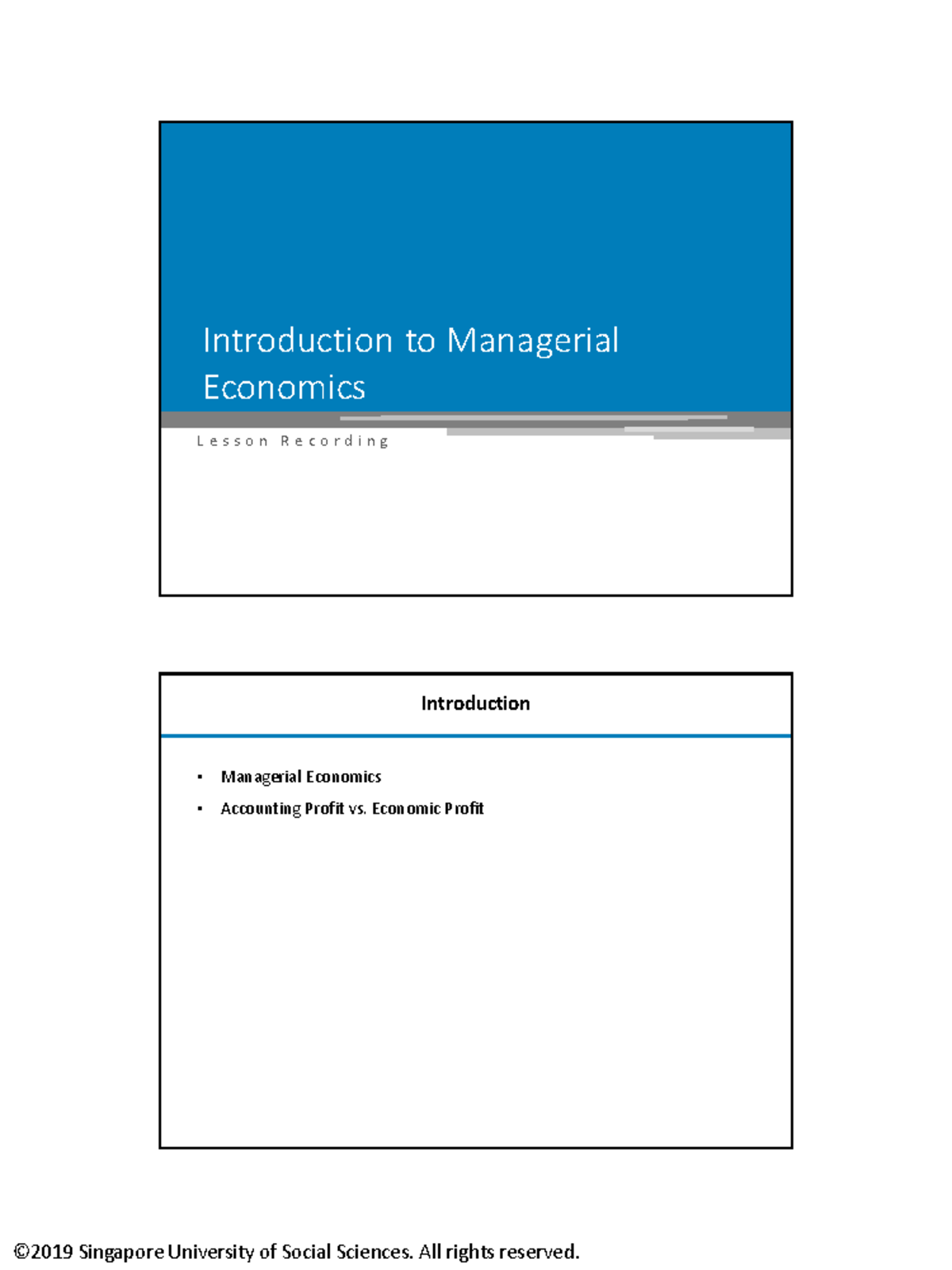 Introduction to Managerial Economics

Lesson Recording

Introduction

• Managerial Economics
• Accounting Profit vs. Economic Profit

©2019 Singapore University of Social Sciences. All rights reserved.